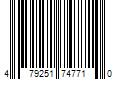 4 79251 74771 0